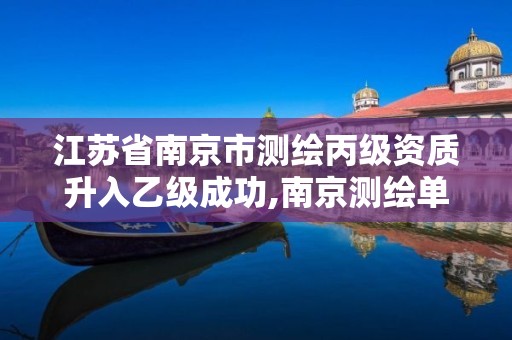 江苏省南京市测绘丙级资质升入乙级成功,南京测绘单